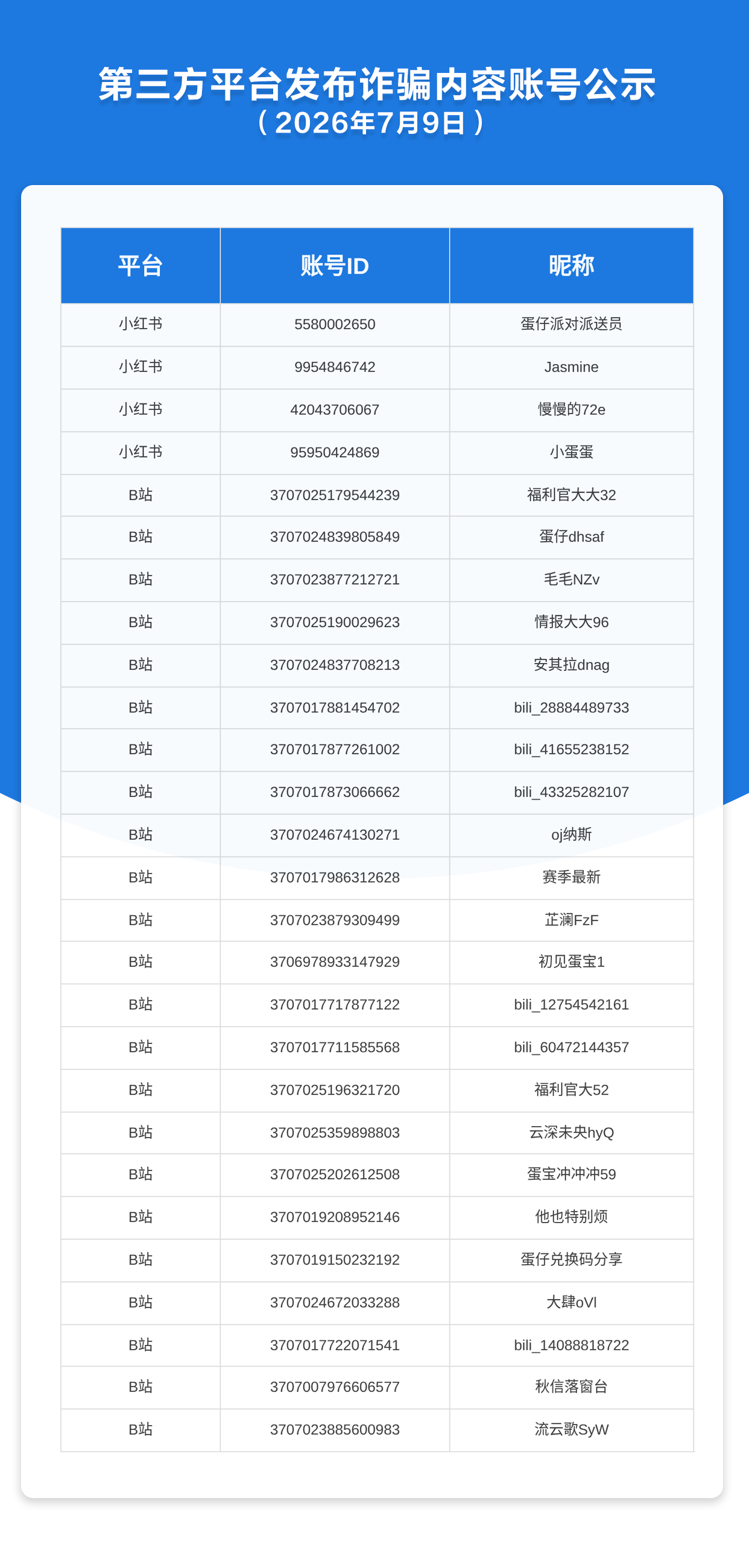 第三方平台发布诈骗内容账号公示
（2026年7月9日）

| 平台 | 账号ID | 昵称 |
|---|---|---|
| 小红书 | 5580002650 | 蛋仔派对派送员 |
| 小红书 | 9954846742 | Jasmine |
| 小红书 | 42043706067 | 慢慢的72e |
| 小红书 | 95950424869 | 小蛋蛋 |
| B站 | 3707025179544239 | 福利官大大32 |
| B站 | 3707024839805849 | 蛋仔dhsaf |
| B站 | 3707023877212721 | 毛毛NZv |
| B站 | 3707025190029623 | 情报大大96 |
| B站 | 3707024837708213 | 安其拉dnag |
| B站 | 3707017881454702 | bili_28884489733 |
| B站 | 3707017877261002 | bili_41655238152 |
| B站 | 3707017873066662 | bili_43325282107 |
| B站 | 3707024674130271 | oj纳斯 |
| B站 | 3707017986312628 | 赛季最新 |
| B站 | 3707023879309499 | 芷澜FzF |
| B站 | 3706978933147929 | 初见蛋宝1 |
| B站 | 3707017717877122 | bili_12754542161 |
| B站 | 3707017711585568 | bili_60472144357 |
| B站 | 3707025196321720 | 福利官大52 |
| B站 | 3707025359898803 | 云深未央hyQ |
| B站 | 3707025202612508 | 蛋宝冲冲冲59 |
| B站 | 3707019208952146 | 他也特别烦 |
| B站 | 3707019150232192 | 蛋仔兑换码分享 |
| B站 | 3707024672033288 | 大肆oVl |
| B站 | 3707017722071541 | bili_14088818722 |
| B站 | 3707007976606577 | 秋信落窗台 |
| B站 | 3707023885600983 | 流云歌SyW |